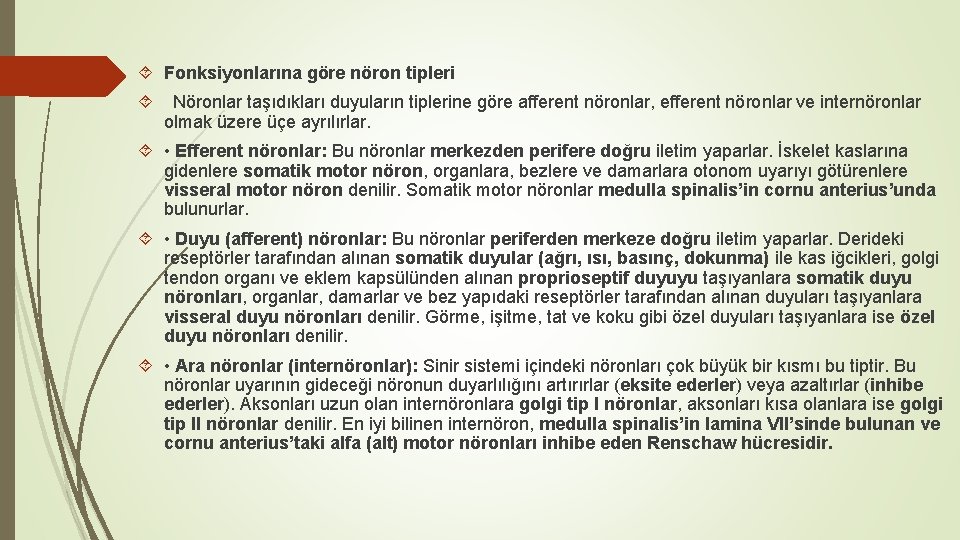 Fonksiyonlarına göre nöron tipleri

Nöronlar taşıdıkları duyuların tiplerine göre afferent nöronlar, efferent nöronlar ve internöronlar olmak üzere üçe ayrılırlar.

• Efferent nöronlar: Bu nöronlar merkezden perifere doğru iletim yaparlar. İskelet kaslarına gidenlere somatik motor nöron, organlara, bezlere ve damarlara otonom uyarıyı götürenlere visseral motor nöron denilir. Somatik motor nöronlar medulla spinalis'in cornu anterius'unda bulunurlar.

• Duyu (afferent) nöronlar: Bu nöronlar periferden merkeze doğru iletim yaparlar. Derideki reseptörler tarafından alınan somatik duyular (ağrı, ısı, basınç, dokunma) ile kas iğcikleri, golgi tendon organı ve eklem kapsülünden alınan proprioseptif duyuyu taşıyanlara somatik duyu nöronları, organlar, damarlar ve bez yapıdaki reseptörler tarafından alınan duyuları taşıyanlara visseral duyu nöronları denilir. Görme, işitme, tat ve koku gibi özel duyuları taşıyanlara ise özel duyu nöronları denilir.

• Ara nöronlar (internöronlar): Sinir sistemi içindeki nöronları çok büyük bir kısmı bu tiptir. Bu nöronlar uyarının gideceği nöronun duyarlılığını artırırlar (eksite ederler) veya azaltırlar (inhibe ederler). Aksonları uzun olan internöronlara golgi tip I nöronlar, aksonları kısa olanlara ise golgi tip II nöronlar denilir. En iyi bilinen internöron, medulla spinalis'in lamina VII'sinde bulunan ve cornu anterius'taki alfa (alt) motor nöronları inhibe eden Renschaw hücresidir.